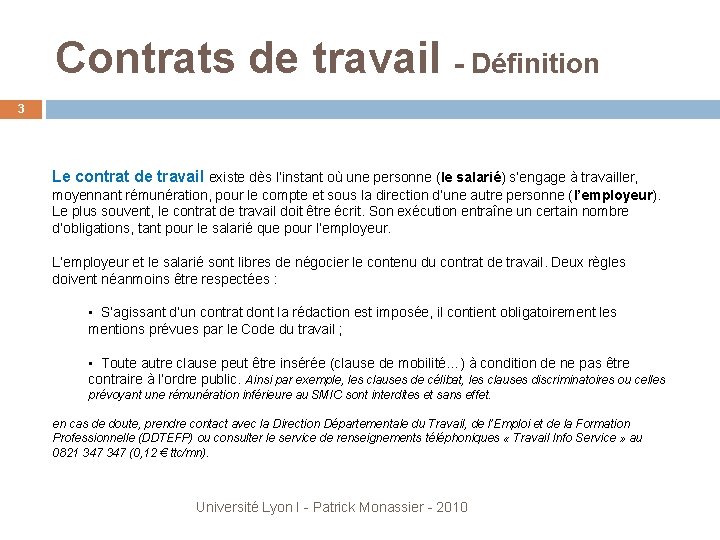 Contrats de travail - Définition

3

Le contrat de travail existe dès l'instant où une personne (le salarié) s'engage à travailler, moyennant rémunération, pour le compte et sous la direction d'une autre personne (l'employeur). Le plus souvent, le contrat de travail doit être écrit. Son exécution entraîne un certain nombre d'obligations, tant pour le salarié que pour l'employeur.

L'employeur et le salarié sont libres de négocier le contenu du contrat de travail. Deux règles doivent néanmoins être respectées :

▪ S'agissant d'un contrat dont la rédaction est imposée, il contient obligatoirement les mentions prévues par le Code du travail ;

▪ Toute autre clause peut être insérée (clause de mobilité…) à condition de ne pas être contraire à l'ordre public. Ainsi par exemple, les clauses de célibat, les clauses discriminatoires ou celles prévoyant une rémunération inférieure au SMIC sont interdites et sans effet.

en cas de doute, prendre contact avec la Direction Départementale du Travail, de l'Emploi et de la Formation Professionnelle (DDTEFP) ou consulter le service de renseignements téléphoniques « Travail Info Service » au 0821 347 347 (0,12 € ttc/mn).

Université Lyon I - Patrick Monassier - 2010